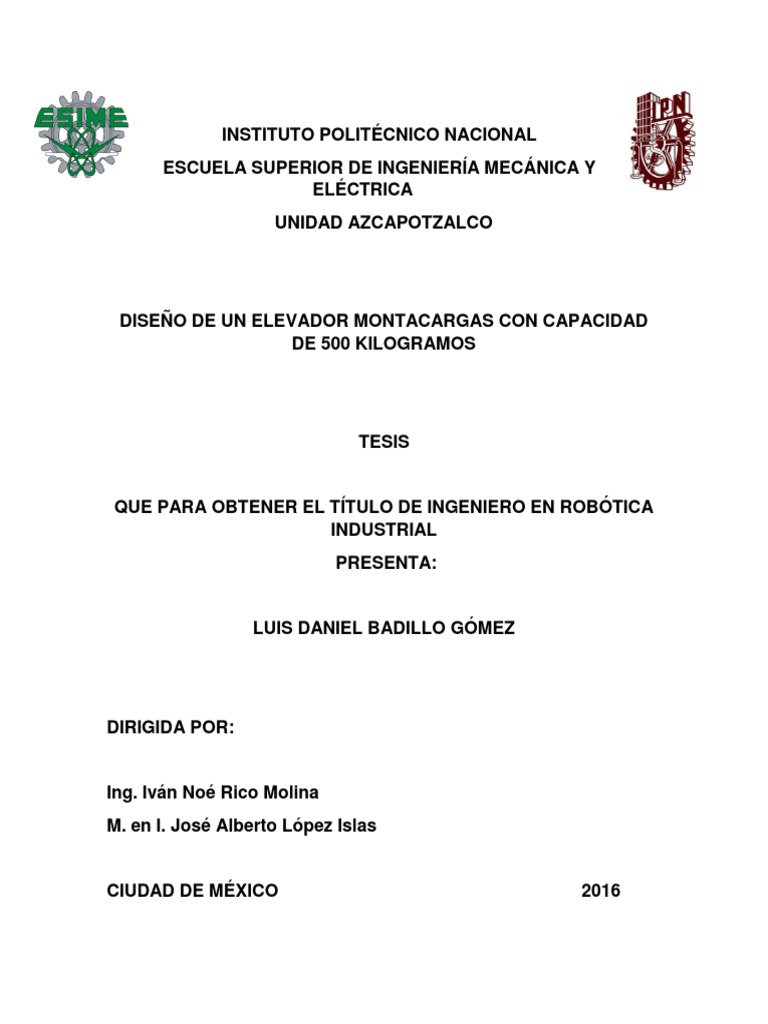 ESIME

IPN

INSTITUTO POLITÉCNICO NACIONAL

ESCUELA SUPERIOR DE INGENIERÍA MECÁNICA Y ELÉCTRICA

UNIDAD AZCAPOTZALCO

DISEÑO DE UN ELEVADOR MONTACARGAS CON CAPACIDAD DE 500 KILOGRAMOS

TESIS

QUE PARA OBTENER EL TÍTULO DE INGENIERO EN ROBÓTICA INDUSTRIAL

PRESENTA:

LUIS DANIEL BADILLO GÓMEZ

DIRIGIDA POR:

Ing. Iván Noé Rico Molina

M. en I. José Alberto López Islas

CIUDAD DE MÉXICO 2016